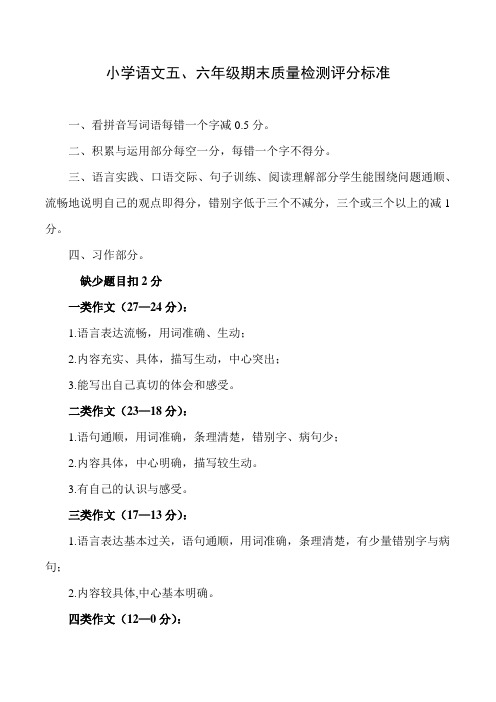 小学语文五、六年级期末质量检测评分标准

一、看拼音写词语每错一个字减 0.5 分。

二、积累与运用部分每空一分，每错一个字不得分。

三、语言实践、口语交际、句子训练、阅读理解部分学生能围绕问题通顺、流畅地说明自己的观点即得分，错别字低于三个不减分，三个或三个以上的减 1 分。

四、习作部分。

缺少题目扣 2 分

一类作文（27—24 分）：

1.语言表达流畅，用词准确、生动；

2.内容充实、具体，描写生动，中心突出；

3.能写出自己真切的体会和感受。

二类作文（23—18 分）：

1.语句通顺，用词准确，条理清楚，错别字、病句少；

2.内容具体，中心明确，描写较生动。

3.有自己的认识与感受。

三类作文（17—13 分）：

1.语言表达基本过关，语句通顺，用词准确，条理清楚，有少量错别字与病句；

2.内容较具体,中心基本明确。

四类作文（12—0 分）：